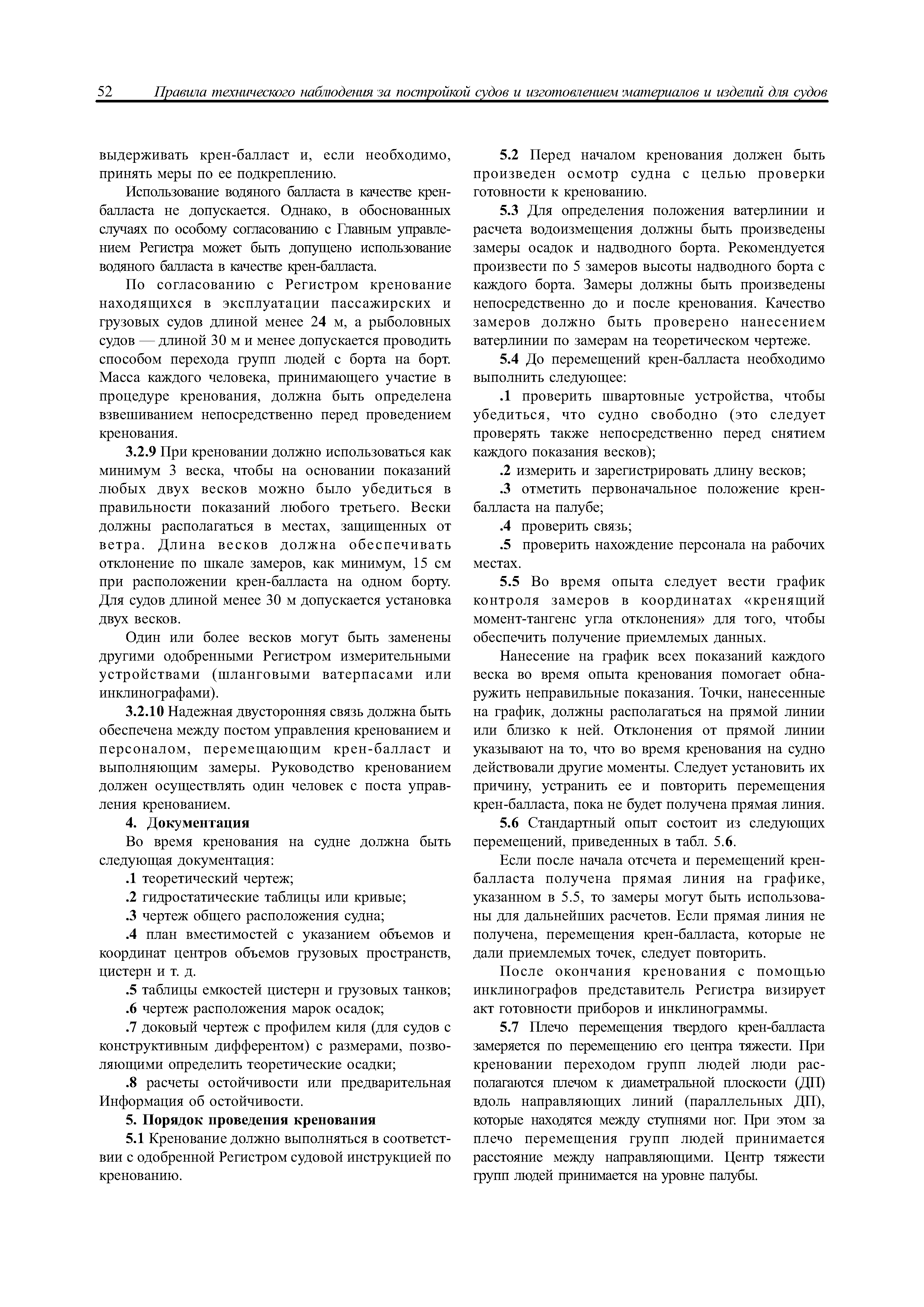 52 Правила технического наблюдения за постройкой судов и изготовлением материалов и изделий для судов

выдерживать крен-балласт и, если необходимо, принять меры по ее подкреплению.

Использование водяного балласта в качестве крен-балласта не допускается. Однако, в обоснованных случаях по особому согласованию с Главным управлением Регистра может быть допущено использование водяного балласта в качестве крен-балласта.

По согласованию с Регистром кренование находящихся в эксплуатации пассажирских и грузовых судов длиной менее 24 м, а рыболовных судов — длиной 30 м и менее допускается проводить способом перехода групп людей с борта на борт. Масса каждого человека, принимающего участие в процедуре кренования, должна быть определена взвешиванием непосредственно перед проведением кренования.

3.2.9 При креновании должно использоваться как минимум 3 веска, чтобы на основании показаний любых двух весков можно было убедиться в правильности показаний любого третьего. Вески должны располагаться в местах, защищенных от ветра. Длина весков должна обеспечивать отклонение по шкале замеров, как минимум, 15 см при расположении крен-балласта на одном борту. Для судов длиной менее 30 м допускается установка двух весков.

Один или более весков могут быть заменены другими одобренными Регистром измерительными устройствами (шланговыми ватерпасами или инклинографами).

3.2.10 Надежная двусторонняя связь должна быть обеспечена между постом управления кренованием и персоналом, перемещающим крен-балласт и выполняющим замеры. Руководство кренованием должен осуществлять один человек с поста управления кренованием.

4. Документация

Во время кренования на судне должна быть следующая документация:

.1 теоретический чертеж;

.2 гидростатические таблицы или кривые;

.3 чертеж общего расположения судна;

.4 план вместимостей с указанием объемов и координат центров объемов грузовых пространств, цистерн и т. д.

.5 таблицы емкостей цистерн и грузовых танков;

.6 чертеж расположения марок осадок;

.7 доковый чертеж с профилем киля (для судов с конструктивным дифферентом) с размерами, позволяющими определить теоретические осадки;

.8 расчеты остойчивости или предварительная Информация об остойчивости.

5. Порядок проведения кренования

5.1 Кренование должно выполняться в соответствии с одобренной Регистром судовой инструкцией по кренованию.

5.2 Перед началом кренования должен быть произведен осмотр судна с целью проверки готовности к кренованию.

5.3 Для определения положения ватерлинии и расчета водоизмещения должны быть произведены замеры осадок и надводного борта. Рекомендуется произвести по 5 замеров высоты надводного борта с каждого борта. Замеры должны быть произведены непосредственно до и после кренования. Качество замеров должно быть проверено нанесением ватерлинии по замерам на теоретическом чертеже.

5.4 До перемещений крен-балласта необходимо выполнить следующее:

.1 проверить швартовные устройства, чтобы убедиться, что судно свободно (это следует проверять также непосредственно перед снятием каждого показания весков);

.2 измерить и зарегистрировать длину весков;

.3 отметить первоначальное положение крен-балласта на палубе;

.4 проверить связь;

.5 проверить нахождение персонала на рабочих местах.

5.5 Во время опыта следует вести график контроля замеров в координатах «кренящий момент-тангенс угла отклонения» для того, чтобы обеспечить получение приемлемых данных.

Нанесение на график всех показаний каждого веска во время опыта кренования помогает обнаружить неправильные показания. Точки, нанесенные на график, должны располагаться на прямой линии или близко к ней. Отклонения от прямой линии указывают на то, что во время кренования на судно действовали другие моменты. Следует установить их причину, устранить ее и повторить перемещения крен-балласта, пока не будет получена прямая линия.

5.6 Стандартный опыт состоит из следующих перемещений, приведенных в табл. 5.6.

Если после начала отсчета и перемещений крен-балласта получена прямая линия на графике, указанном в 5.5, то замеры могут быть использованы для дальнейших расчетов. Если прямая линия не получена, перемещения крен-балласта, которые не дали приемлемых точек, следует повторить.

После окончания кренования с помощью инклинографов представитель Регистра визирует акт готовности приборов и инклинограммы.

5.7 Плечо перемещения твердого крен-балласта замеряется по перемещению его центра тяжести. При креновании переходом групп людей люди располагаются плечом к диаметральной плоскости (ДП) вдоль направляющих линий (параллельных ДП), которые находятся между ступнями ног. При этом за плечо перемещения групп людей принимается расстояние между направляющими. Центр тяжести групп людей принимается на уровне палубы.